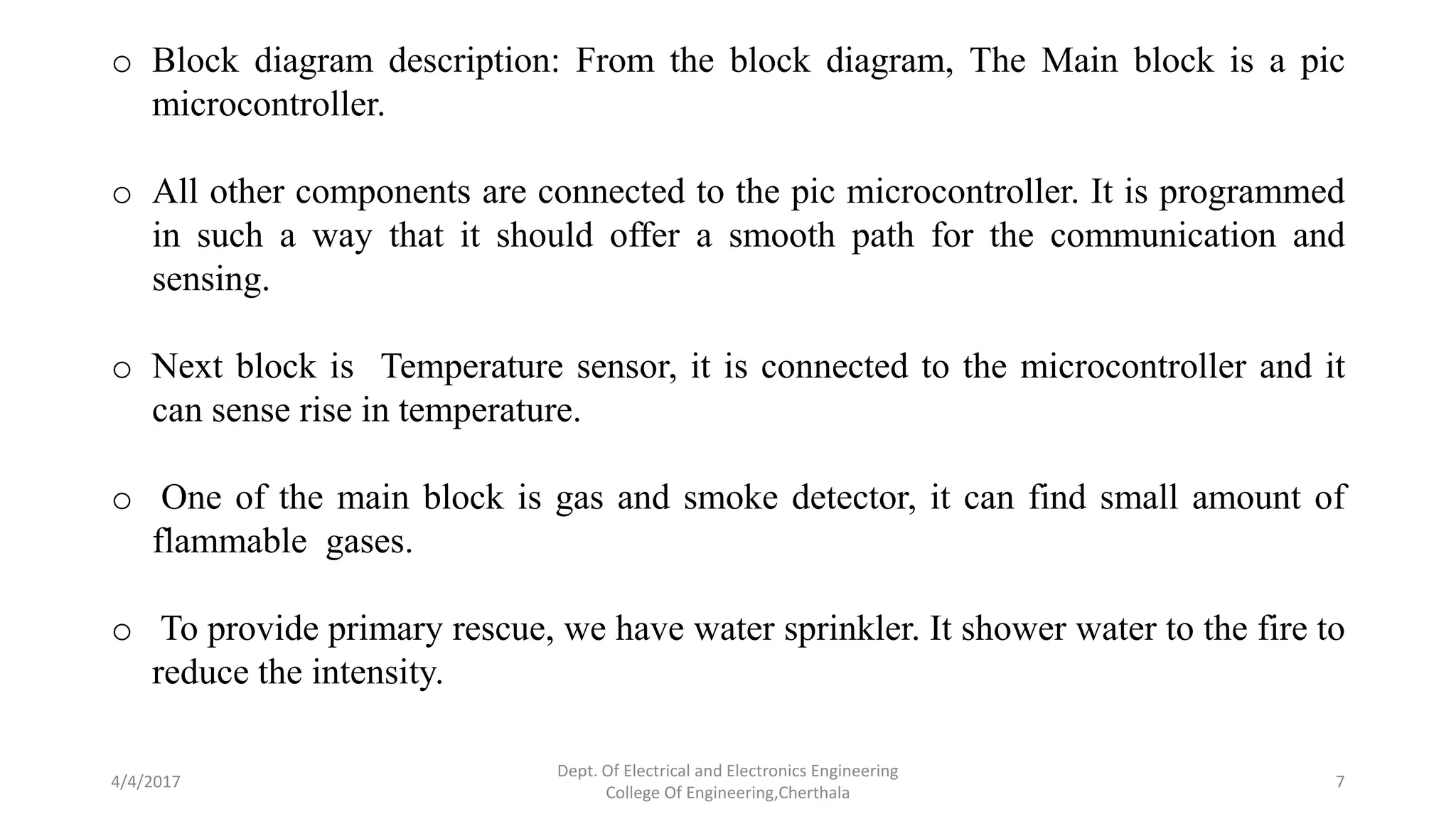 o Block diagram description: From the block diagram, The Main block is a pic microcontroller.

o All other components are connected to the pic microcontroller. It is programmed in such a way that it should offer a smooth path for the communication and sensing.

o Next block is Temperature sensor, it is connected to the microcontroller and it can sense rise in temperature.

o One of the main block is gas and smoke detector, it can find small amount of flammable gases.

o To provide primary rescue, we have water sprinkler. It shower water to the fire to reduce the intensity.

4/4/2017

Dept. Of Electrical and Electronics Engineering
College Of Engineering,Cherthala

7